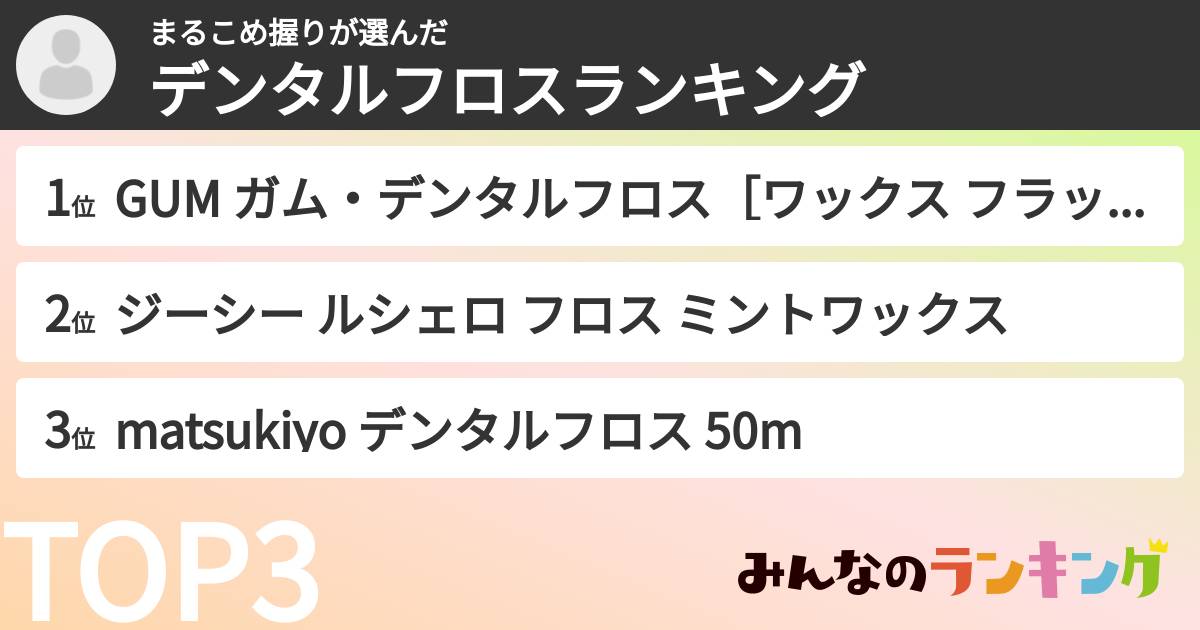 まるこめ握りが選んだ
デンタルフロスランキング

1位 GUM ガム・デンタルフロス［ワックス フラッ...

2位 ジーシー ルシェロ フロス ミントワックス

3位 matsukiyo デンタルフロス 50m

TOP3

みんなのランキング